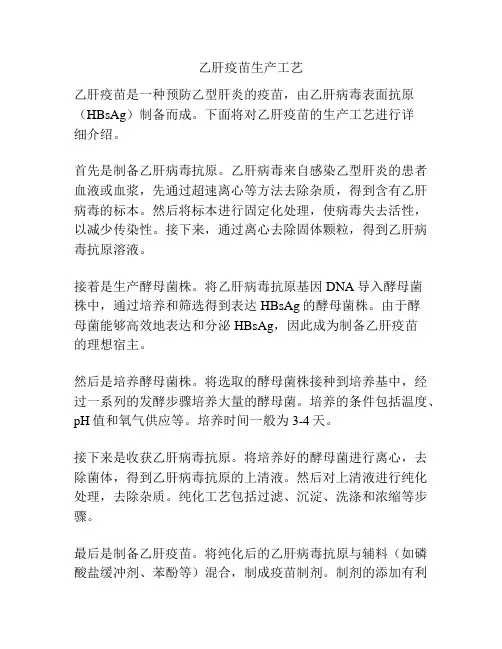 乙肝疫苗生产工艺

乙肝疫苗是一种预防乙型肝炎的疫苗，由乙肝病毒表面抗原（HBsAg）制备而成。下面将对乙肝疫苗的生产工艺进行详细介绍。

首先是制备乙肝病毒抗原。乙肝病毒来自感染乙型肝炎的患者血液或血浆，先通过超速离心等方法去除杂质，得到含有乙肝病毒的标本。然后将标本进行固定化处理，使病毒失去活性，以减少传染性。接下来，通过离心去除固体颗粒，得到乙肝病毒抗原溶液。

接着是生产酵母菌株。将乙肝病毒抗原基因 DNA 导入酵母菌株中，通过培养和筛选得到表达 HBsAg 的酵母菌株。由于酵母菌能够高效地表达和分泌 HBsAg，因此成为制备乙肝疫苗的理想宿主。

然后是培养酵母菌株。将选取的酵母菌株接种到培养基中，经过一系列的发酵步骤培养大量的酵母菌。培养的条件包括温度、pH 值和氧气供应等。培养时间一般为 3-4 天。

接下来是收获乙肝病毒抗原。将培养好的酵母菌进行离心，去除菌体，得到乙肝病毒抗原的上清液。然后对上清液进行纯化处理，去除杂质。纯化工艺包括过滤、沉淀、洗涤和浓缩等步骤。

最后是制备乙肝疫苗。将纯化后的乙肝病毒抗原与辅料（如磷酸盐缓冲剂、苯酚等）混合，制成疫苗制剂。制剂的添加有利